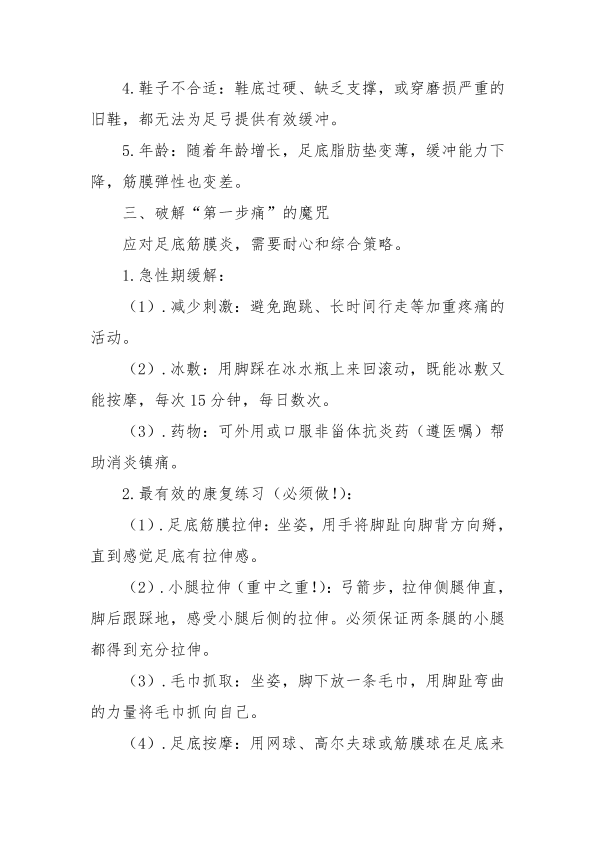 4.鞋子不合适：鞋底过硬、缺乏支撑，或穿磨损严重的旧鞋，都无法为足弓提供有效缓冲。

5.年龄：随着年龄增长，足底脂肪垫变薄，缓冲能力下降，筋膜弹性也变差。

三、破解“第一步痛”的魔咒

应对足底筋膜炎，需要耐心和综合策略。

1.急性期缓解：

（1）.减少刺激：避免跑跳、长时间行走等加重疼痛的活动。

（2）.冰敷：用脚踩在冰水瓶上来回滚动，既能冰敷又能按摩，每次15分钟，每日数次。

（3）.药物：可外用或口服非甾体抗炎药（遵医嘱）帮助消炎镇痛。

2.最有效的康复练习（必须做!）:

（1）.足底筋膜拉伸：坐姿，用手将脚趾向脚背方向掰，直到感觉足底有拉伸感。

（2）.小腿拉伸（重中之重!）：弓箭步，拉伸侧腿伸直，脚后跟踩地，感受小腿后侧的拉伸。必须保证两条腿的小腿都得到充分拉伸。

（3）.毛巾抓取：坐姿，脚下放一条毛巾，用脚趾弯曲的力量将毛巾抓向自己。

（4）.足底按摩：用网球、高尔夫球或筋膜球在足底来